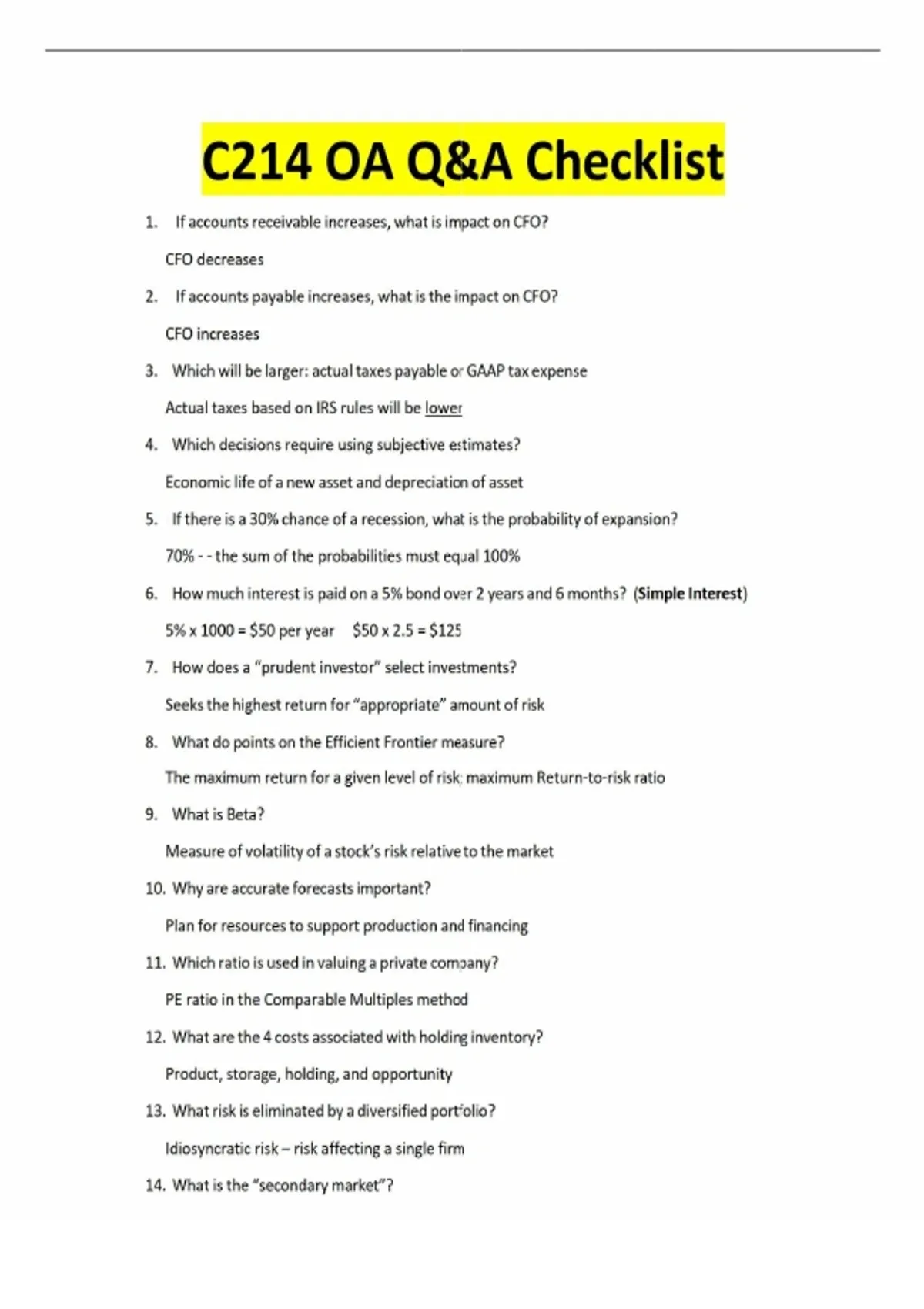 C214 OA Q&A Checklist

1. If accounts receivable increases, what is impact on CFO?

CFO decreases

2. If accounts payable increases, what is the impact on CFO?

CFO increases

3. Which will be larger: actual taxes payable or GAAP tax expense

Actual taxes based on IRS rules will be lower

4. Which decisions require using subjective estimates?

Economic life of a new asset and depreciation of asset

5. If there is a 30% chance of a recession, what is the probability of expansion?

70% - - the sum of the probabilities must equal 100%

6. How much interest is paid on a 5% bond over 2 years and 6 months? (Simple Interest)

5% x 1000 = \$50 per year   \$50 x 2.5 = \$125

7. How does a "prudent investor" select investments?

Seeks the highest return for "appropriate" amount of risk

8. What do points on the Efficient Frontier measure?

The maximum return for a given level of risk; maximum Return-to-risk ratio

9. What is Beta?

Measure of volatility of a stock's risk relative to the market

10. Why are accurate forecasts important?

Plan for resources to support production and financing

11. Which ratio is used in valuing a private company?

PE ratio in the Comparable Multiples method

12. What are the 4 costs associated with holding inventory?

Product, storage, holding, and opportunity

13. What risk is eliminated by a diversified portfolio?

Idiosyncratic risk – risk affecting a single firm

14. What is the "secondary market"?